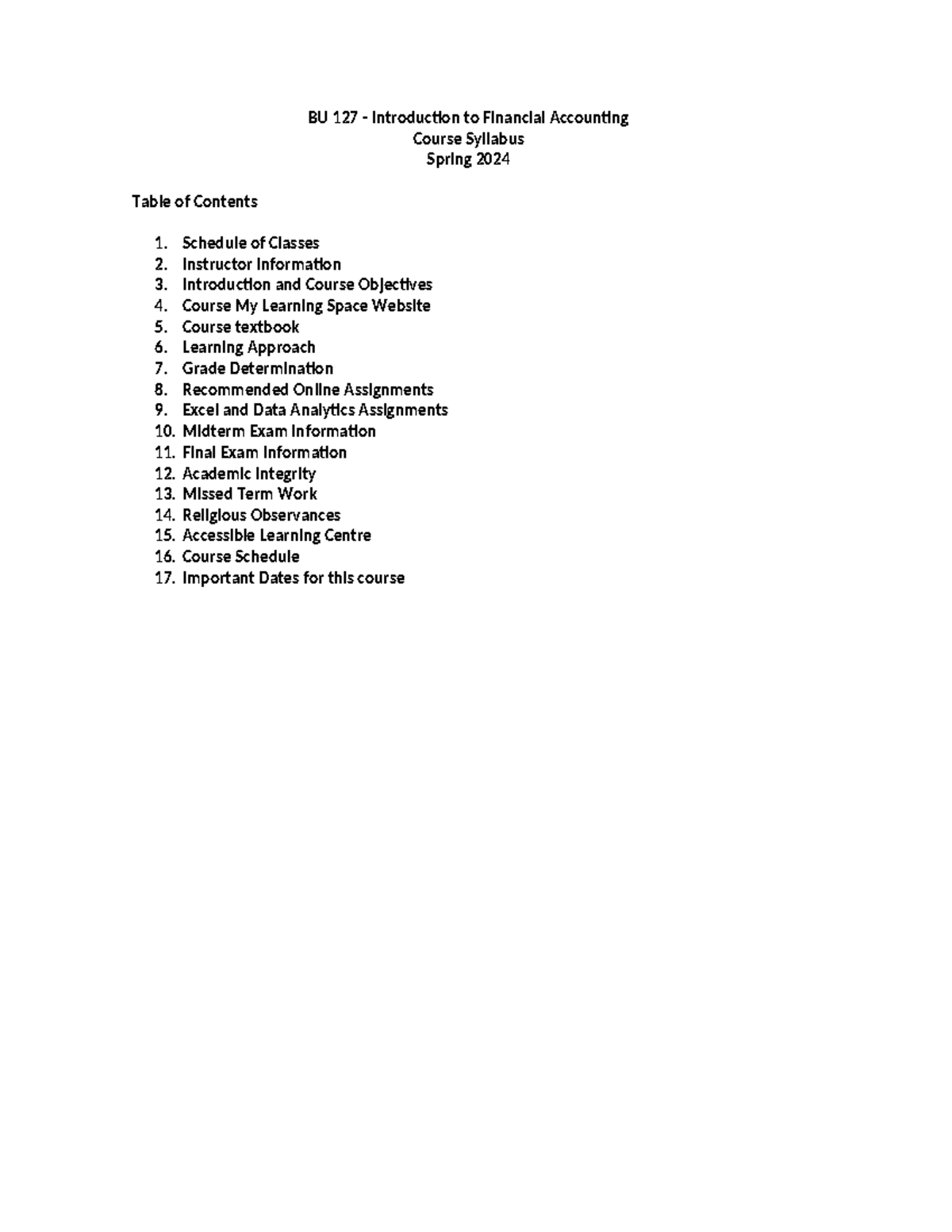 BU 127 - Introduction to Financial Accounting
Course Syllabus
Spring 2024

Table of Contents

1. Schedule of Classes
2. Instructor Information
3. Introduction and Course Objectives
4. Course My Learning Space Website
5. Course textbook
6. Learning Approach
7. Grade Determination
8. Recommended Online Assignments
9. Excel and Data Analytics Assignments
10. Midterm Exam Information
11. Final Exam Information
12. Academic Integrity
13. Missed Term Work
14. Religious Observances
15. Accessible Learning Centre
16. Course Schedule
17. Important Dates for this course